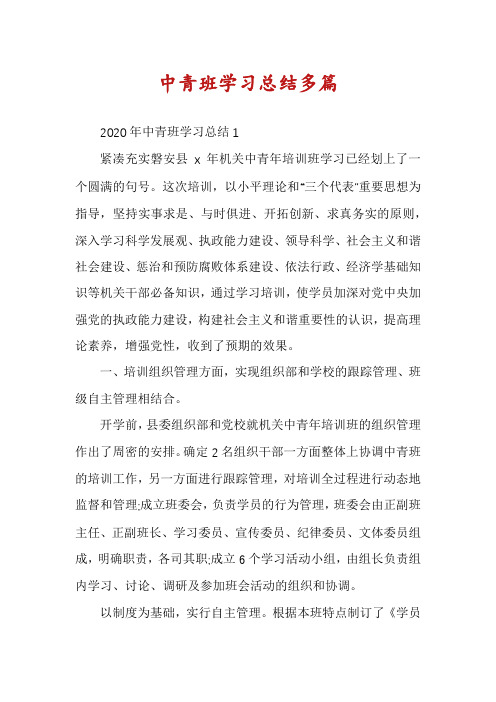 中青班学习总结多篇

2020年中青班学习总结1

紧凑充实磐安县 x 年机关中青年培训班学习已经划上了一个圆满的句号。这次培训，以小平理论和"三个代表"重要思想为指导，坚持实事求是、与时俱进、开拓创新、求真务实的原则，深入学习科学发展观、执政能力建设、领导科学、社会主义和谐社会建设、惩治和预防腐败体系建设、依法行政、经济学基础知识等机关干部必备知识，通过学习培训，使学员加深对党中央加强党的执政能力建设，构建社会主义和谐重要性的认识，提高理论素养，增强党性，收到了预期的效果。

一、培训组织管理方面，实现组织部和学校的跟踪管理、班级自主管理相结合。

开学前，县委组织部和党校就机关中青年培训班的组织管理作出了周密的安排。确定2名组织干部一方面整体上协调中青班的培训工作，另一方面进行跟踪管理，对培训全过程进行动态地监督和管理;成立班委会，负责学员的行为管理，班委会由正副班主任、正副班长、学习委员、宣传委员、纪律委员、文体委员组成，明确职责，各司其职;成立6个学习活动小组，由组长负责组内学习、讨论、调研及参加班会活动的组织和协调。

以制度为基础，实行自主管理。根据本班特点制订了《学员